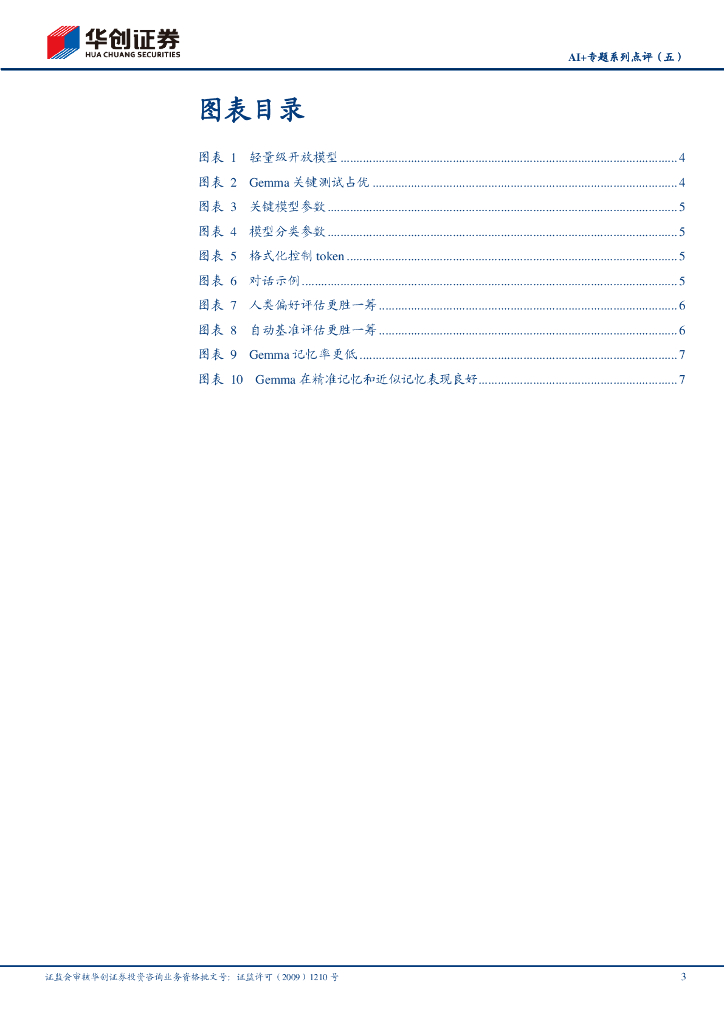 华创证券
HUA CHUANG SECURITIES

AI+专题系列点评（五）

图表目录

图表 1　轻量级开放模型 ........ 4
图表 2　Gemma 关键测试占优 ........ 4
图表 3　关键模型参数 ........ 5
图表 4　模型分类参数 ........ 5
图表 5　格式化控制 token ........ 5
图表 6　对话示例 ........ 5
图表 7　人类偏好评估更胜一筹 ........ 6
图表 8　自动基准评估更胜一筹 ........ 6
图表 9　Gemma 记忆率更低 ........ 7
图表 10　Gemma 在精准记忆和近似记忆表现良好 ........ 7

证监会审核华创证券投资咨询业务资格批文号：证监许可（2009）1210 号

3